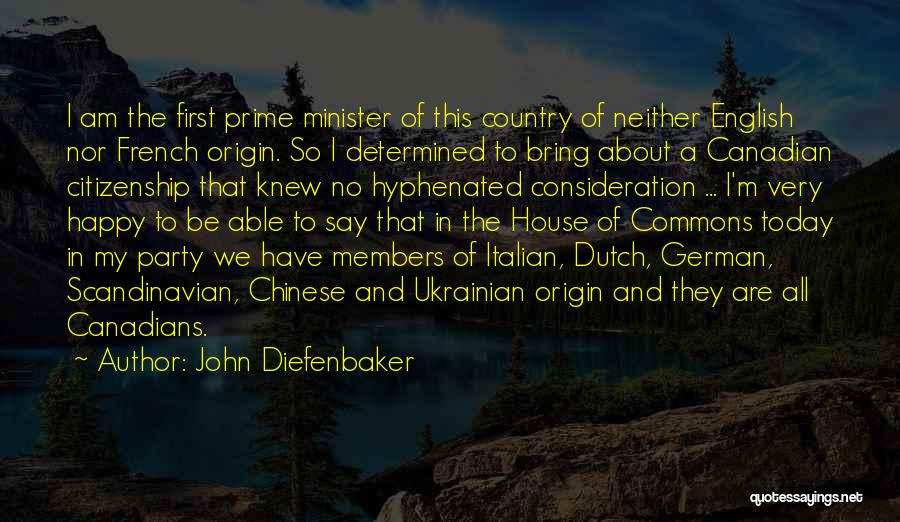 I am the first prime minister of this country of neither English nor French origin. So I determined to bring about a Canadian citizenship that knew no hyphenated consideration ... I'm very happy to be able to say that in the House of Commons today in my party we have members of Italian, Dutch, German, Scandinavian, Chinese and Ukrainian origin and they are all Canadians.

~ Author: John Diefenbaker

quotessayings.net